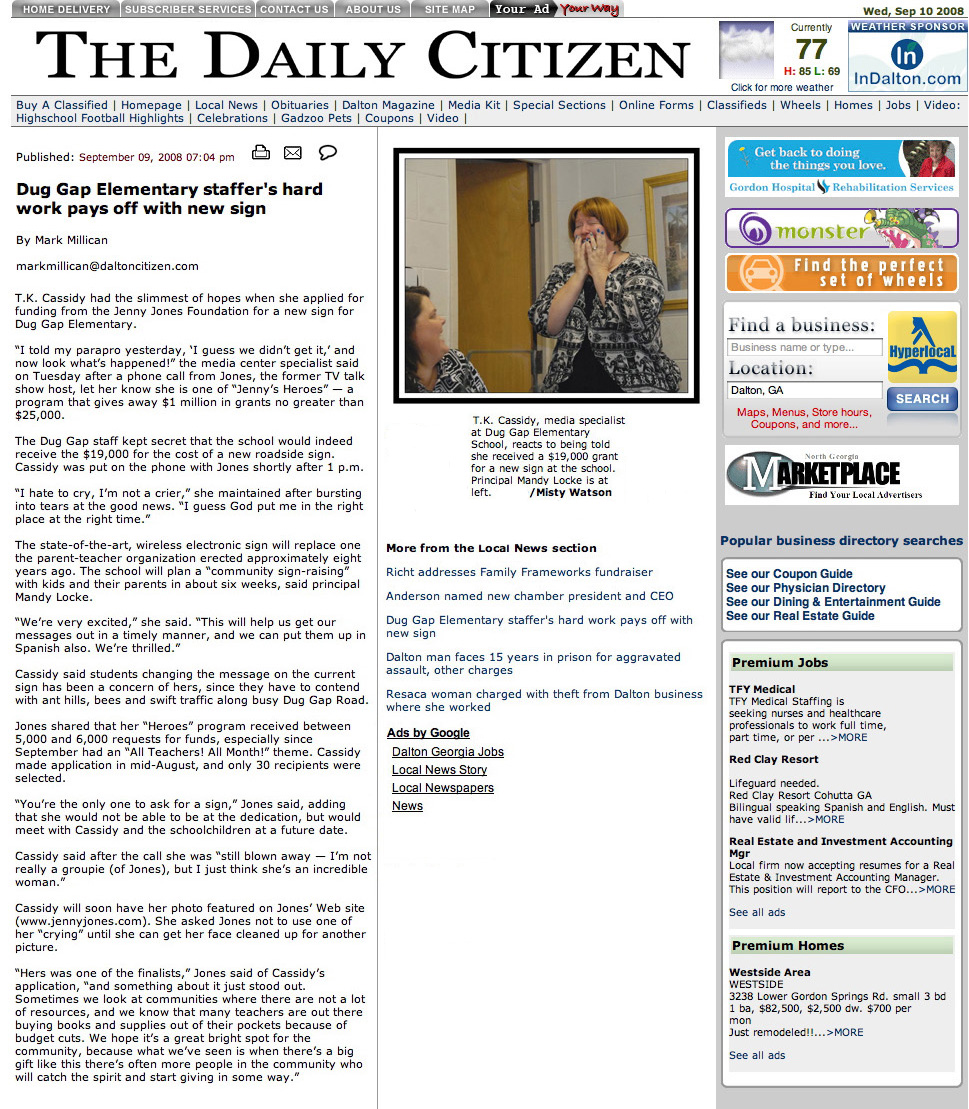 HOME DELIVERY | SUBSCRIBER SERVICES | CONTACT US | ABOUT US | SITE MAP | Your Ad Your Way

Wed, Sep 10 2008

THE DAILY CITIZEN

Currently
77
H: 85 L: 69
Click for more weather

WEATHER SPONSOR
In
InDalton.com

Buy A Classified | Homepage | Local News | Obituaries | Dalton Magazine | Media Kit | Special Sections | Online Forms | Classifieds | Wheels | Homes | Jobs | Video: Highschool Football Highlights | Celebrations | Gadzoo Pets | Coupons | Video |

Published: September 09, 2008 07:04 pm

Dug Gap Elementary staffer's hard work pays off with new sign

By Mark Millican

markmillican@daltoncitizen.com

T.K. Cassidy had the slimmest of hopes when she applied for funding from the Jenny Jones Foundation for a new sign for Dug Gap Elementary.

"I told my parapro yesterday, 'I guess we didn't get it,' and now look what's happened!" the media center specialist said on Tuesday after a phone call from Jones, the former TV talk show host, let her know she is one of "Jenny's Heroes" — a program that gives away $1 million in grants no greater than $25,000.

The Dug Gap staff kept secret that the school would indeed receive the $19,000 for the cost of a new roadside sign. Cassidy was put on the phone with Jones shortly after 1 p.m.

"I hate to cry, I'm not a crier," she maintained after bursting into tears at the good news. "I guess God put me in the right place at the right time."

The state-of-the-art, wireless electronic sign will replace one the parent-teacher organization erected approximately eight years ago. The school will plan a "community sign-raising" with kids and their parents in about six weeks, said principal Mandy Locke.

"We're very excited," she said. "This will help us get our messages out in a timely manner, and we can put them up in Spanish also. We're thrilled."

Cassidy said students changing the message on the current sign has been a concern of hers, since they have to contend with ant hills, bees and swift traffic along busy Dug Gap Road.

Jones shared that her "Heroes" program received between 5,000 and 6,000 requests for funds, especially since September had an "All Teachers! All Month!" theme. Cassidy made application in mid-August, and only 30 recipients were selected.

"You're the only one to ask for a sign," Jones said, adding that she would not be able to be at the dedication, but would meet with Cassidy and the schoolchildren at a future date.

Cassidy said after the call she was "still blown away — I'm not really a groupie (of Jones), but I just think she's an incredible woman."

Cassidy will soon have her photo featured on Jones' Web site (www.jennyjones.com). She asked Jones not to use one of her "crying" until she can get her face cleaned up for another picture.

"Hers was one of the finalists," Jones said of Cassidy's application, "and something about it just stood out. Sometimes we look at communities where there are not a lot of resources, and we know that many teachers are out there buying books and supplies out of their pockets because of budget cuts. We hope it's a great bright spot for the community, because what we've seen is when there's a big gift like this there's often more people in the community who will catch the spirit and start giving in some way."

T.K. Cassidy, media specialist at Dug Gap Elementary School, reacts to being told she received a $19,000 grant for a new sign at the school. Principal Mandy Locke is at left. /Misty Watson

More from the Local News section

Richt addresses Family Frameworks fundraiser

Anderson named new chamber president and CEO

Dug Gap Elementary staffer's hard work pays off with new sign

Dalton man faces 15 years in prison for aggravated assault, other charges

Resaca woman charged with theft from Dalton business where she worked

Ads by Google
Dalton Georgia Jobs
Local News Story
Local Newspapers
News

Get back to doing the things you love.
Gordon Hospital Rehabilitation Services

monster

Find the perfect set of wheels

Find a business:
Business name or type...
Location:
Dalton, GA
Hyperlocal
SEARCH
Maps, Menus, Store hours, Coupons, and more...

North Georgia
MARKETPLACE
Find Your Local Advertisers

Popular business directory searches

See our Coupon Guide
See our Physician Directory
See our Dining & Entertainment Guide
See our Real Estate Guide

Premium Jobs

TFY Medical
TFY Medical Staffing is seeking nurses and healthcare professionals to work full time, part time, or per ...>MORE

Red Clay Resort
Lifeguard needed.
Red Clay Resort Cohutta GA
Bilingual speaking Spanish and English. Must have valid lif...>MORE

Real Estate and Investment Accounting Mgr
Local firm now accepting resumes for a Real Estate & Investment Accounting Manager. This position will report to the CFO...>MORE

See all ads

Premium Homes

Westside Area
WESTSIDE
3238 Lower Gordon Springs Rd. small 3 bd 1 ba, $82,500, $2,500 dw. $700 per mon
Just remodeled!!...>MORE

See all ads